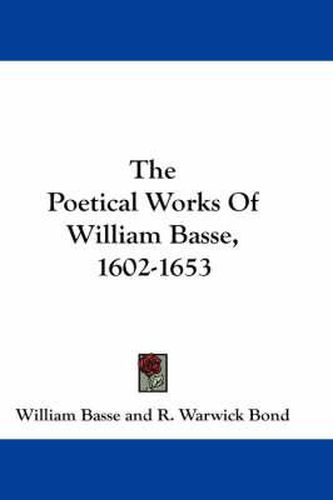 The
Poetical Works Of
William Basse,
1602-1653

William Basse and R. Warwick Bond